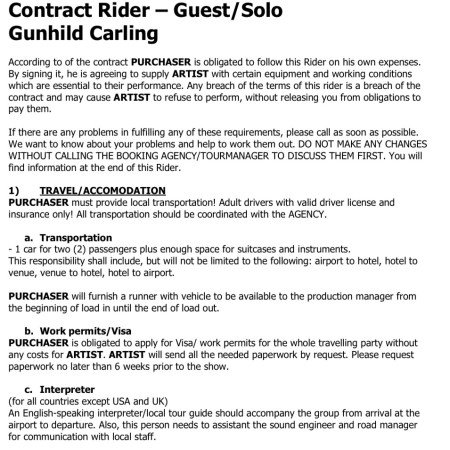 Contract Rider – Guest/Solo
Gunhild Carling

According to of the contract PURCHASER is obligated to follow this Rider on his own expenses. By signing it, he is agreeing to supply ARTIST with certain equipment and working conditions which are essential to their performance. Any breach of the terms of this rider is a breach of the contract and may cause ARTIST to refuse to perform, without releasing you from obligations to pay them.

If there are any problems in fulfilling any of these requirements, please call as soon as possible. We want to know about your problems and help to work them out. DO NOT MAKE ANY CHANGES WITHOUT CALLING THE BOOKING AGENCY/TOURMANAGER TO DISCUSS THEM FIRST. You will find information at the end of this Rider.

1) TRAVEL/ACCOMODATION
PURCHASER must provide local transportation! Adult drivers with valid driver license and insurance only! All transportation should be coordinated with the AGENCY.

a. Transportation
- 1 car for two (2) passengers plus enough space for suitcases and instruments.
This responsibility shall include, but will not be limited to the following: airport to hotel, hotel to venue, venue to hotel, hotel to airport.

PURCHASER will furnish a runner with vehicle to be available to the production manager from the beginning of load in until the end of load out.

b. Work permits/Visa
PURCHASER is obligated to apply for Visa/ work permits for the whole travelling party without any costs for ARTIST. ARTIST will send all the needed paperwork by request. Please request paperwork no later than 6 weeks prior to the show.

c. Interpreter
(for all countries except USA and UK)
An English-speaking interpreter/local tour guide should accompany the group from arrival at the airport to departure. Also, this person needs to assistant the sound engineer and road manager for communication with local staff.